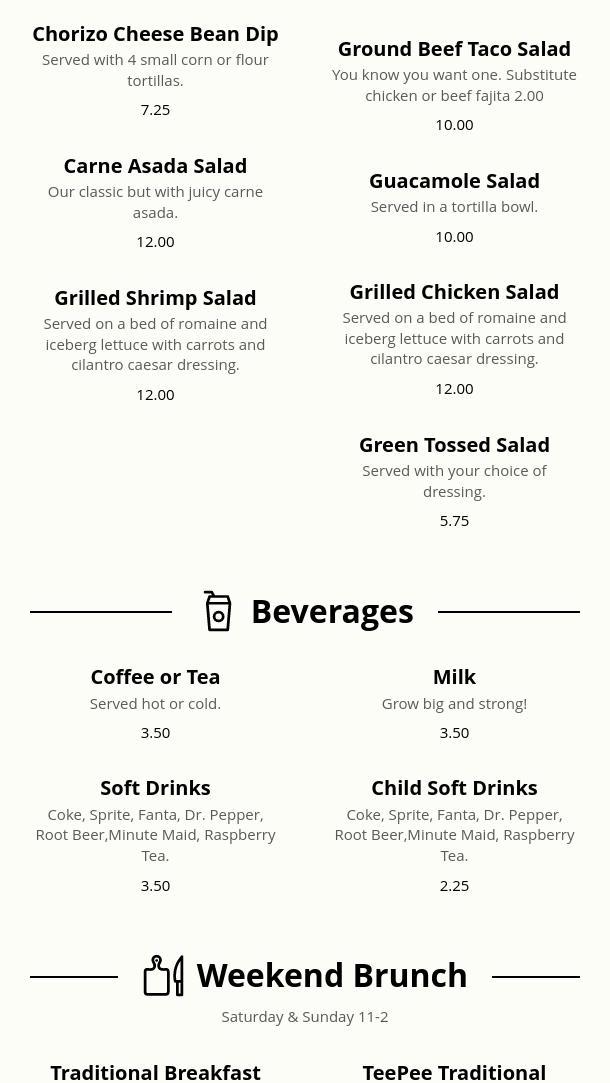 Chorizo Cheese Bean Dip
Served with 4 small corn or flour tortillas.
7.25

Carne Asada Salad
Our classic but with juicy carne asada.
12.00

Grilled Shrimp Salad
Served on a bed of romaine and iceberg lettuce with carrots and cilantro caesar dressing.
12.00

Ground Beef Taco Salad
You know you want one. Substitute chicken or beef fajita 2.00
10.00

Guacamole Salad
Served in a tortilla bowl.
10.00

Grilled Chicken Salad
Served on a bed of romaine and iceberg lettuce with carrots and cilantro caesar dressing.
12.00

Green Tossed Salad
Served with your choice of dressing.
5.75

Beverages

Coffee or Tea
Served hot or cold.
3.50

Soft Drinks
Coke, Sprite, Fanta, Dr. Pepper, Root Beer,Minute Maid, Raspberry Tea.
3.50

Milk
Grow big and strong!
3.50

Child Soft Drinks
Coke, Sprite, Fanta, Dr. Pepper, Root Beer,Minute Maid, Raspberry Tea.
2.25

Weekend Brunch
Saturday & Sunday 11-2

Traditional Breakfast

TeePee Traditional